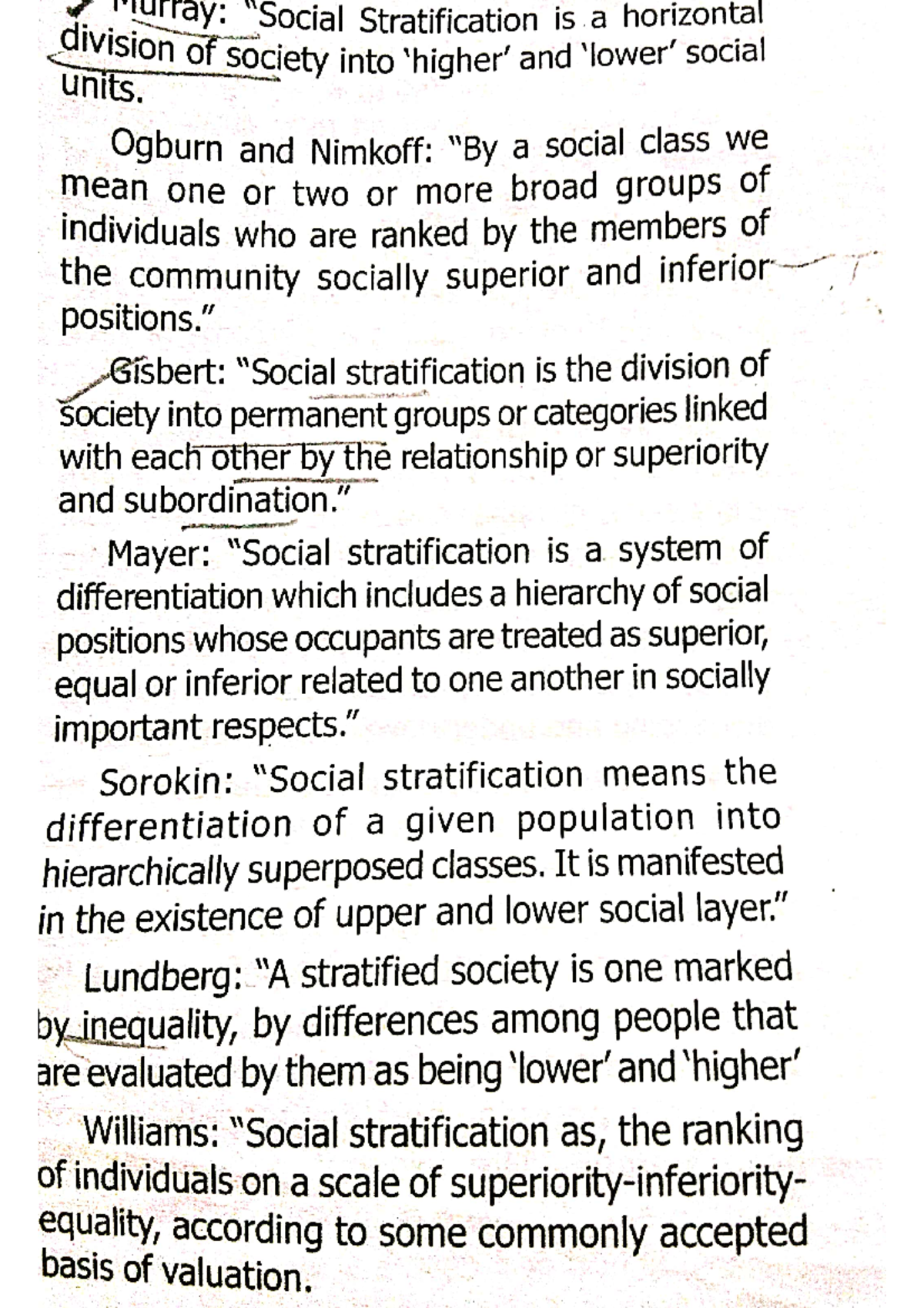 Murray: "Social Stratification is a horizontal division of society into 'higher' and 'lower' social units.

Ogburn and Nimkoff: "By a social class we mean one or two or more broad groups of individuals who are ranked by the members of the community socially superior and inferior positions."

Gisbert: "Social stratification is the division of society into permanent groups or categories linked with each other by the relationship or superiority and subordination."

Mayer: "Social stratification is a system of differentiation which includes a hierarchy of social positions whose occupants are treated as superior, equal or inferior related to one another in socially important respects."

Sorokin: "Social stratification means the differentiation of a given population into hierarchically superposed classes. It is manifested in the existence of upper and lower social layer."

Lundberg: "A stratified society is one marked by inequality, by differences among people that are evaluated by them as being 'lower' and 'higher'

Williams: "Social stratification as, the ranking of individuals on a scale of superiority-inferiority-equality, according to some commonly accepted basis of valuation.